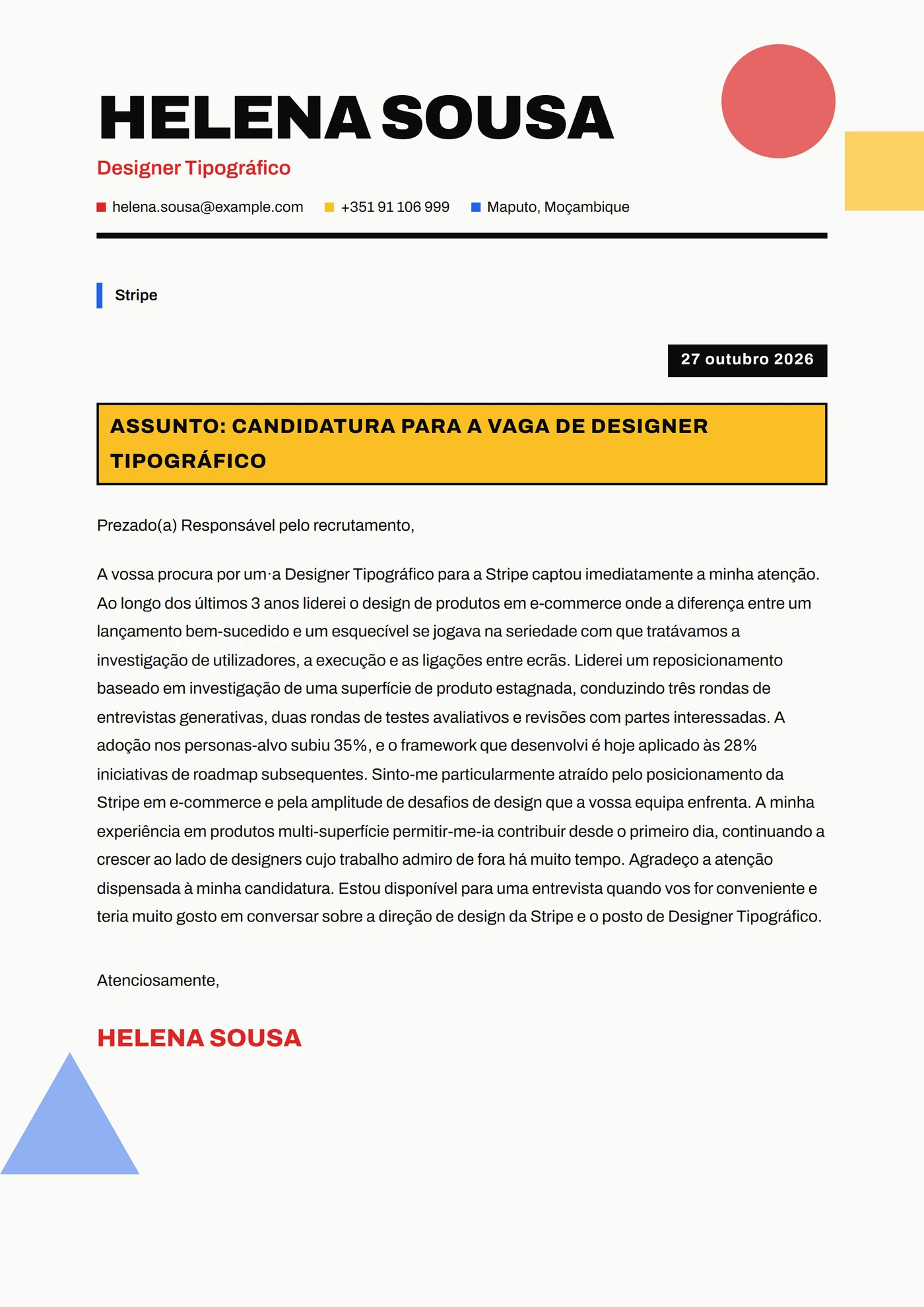 HELENA SOUSA

Designer Tipográfico

helena.sousa@example.com   +351 91 106 999   Maputo, Moçambique

Stripe

27 outubro 2026

ASSUNTO: CANDIDATURA PARA A VAGA DE DESIGNER TIPOGRÁFICO

Prezado(a) Responsável pelo recrutamento,

A vossa procura por um·a Designer Tipográfico para a Stripe captou imediatamente a minha atenção. Ao longo dos últimos 3 anos liderei o design de produtos em e-commerce onde a diferença entre um lançamento bem-sucedido e um esquecível se jogava na seriedade com que tratávamos a investigação de utilizadores, a execução e as ligações entre ecrãs. Liderei um reposicionamento baseado em investigação de uma superfície de produto estagnada, conduzindo três rondas de entrevistas generativas, duas rondas de testes avaliativos e revisões com partes interessadas. A adoção nos personas-alvo subiu 35%, e o framework que desenvolvi é hoje aplicado às 28% iniciativas de roadmap subsequentes. Sinto-me particularmente atraído pelo posicionamento da Stripe em e-commerce e pela amplitude de desafios de design que a vossa equipa enfrenta. A minha experiência em produtos multi-superfície permitir-me-ia contribuir desde o primeiro dia, continuando a crescer ao lado de designers cujo trabalho admiro de fora há muito tempo. Agradeço a atenção dispensada à minha candidatura. Estou disponível para uma entrevista quando vos for conveniente e teria muito gosto em conversar sobre a direção de design da Stripe e o posto de Designer Tipográfico.

Atenciosamente,

HELENA SOUSA